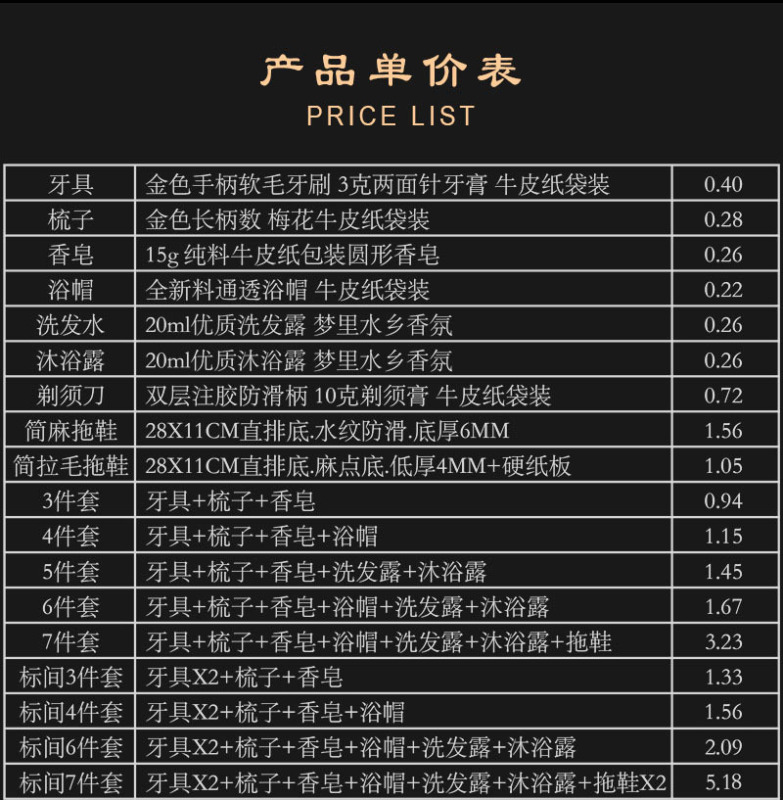 产品单价表
PRICE LIST

| 牙具 | 金色手柄软毛牙刷 3克两面针牙膏 牛皮纸袋装 | 0.40 |
|---|---|---|
| 梳子 | 金色长柄数 梅花牛皮纸袋装 | 0.28 |
| 香皂 | 15g 纯料牛皮纸包装圆形香皂 | 0.26 |
| 浴帽 | 全新料通透浴帽 牛皮纸袋装 | 0.22 |
| 洗发水 | 20ml优质洗发露 梦里水乡香氛 | 0.26 |
| 沐浴露 | 20ml优质沐浴露 梦里水乡香氛 | 0.26 |
| 剃须刀 | 双层注胶防滑柄 10克剃须膏 牛皮纸袋装 | 0.72 |
| 简麻拖鞋 | 28X11CM直排底.水纹防滑.底厚6MM | 1.56 |
| 简拉毛拖鞋 | 28X11CM直排底.麻点底.低厚4MM+硬纸板 | 1.05 |
| 3件套 | 牙具+梳子+香皂 | 0.94 |
| 4件套 | 牙具+梳子+香皂+浴帽 | 1.15 |
| 5件套 | 牙具+梳子+香皂+洗发露+沐浴露 | 1.45 |
| 6件套 | 牙具+梳子+香皂+浴帽+洗发露+沐浴露 | 1.67 |
| 7件套 | 牙具+梳子+香皂+浴帽+洗发露+沐浴露+拖鞋 | 3.23 |
| 标间3件套 | 牙具X2+梳子+香皂 | 1.33 |
| 标间4件套 | 牙具X2+梳子+香皂+浴帽 | 1.56 |
| 标间6件套 | 牙具X2+梳子+香皂+浴帽+洗发露+沐浴露 | 2.09 |
| 标间7件套 | 牙具X2+梳子+香皂+浴帽+洗发露+沐浴露+拖鞋X2 | 5.18 |